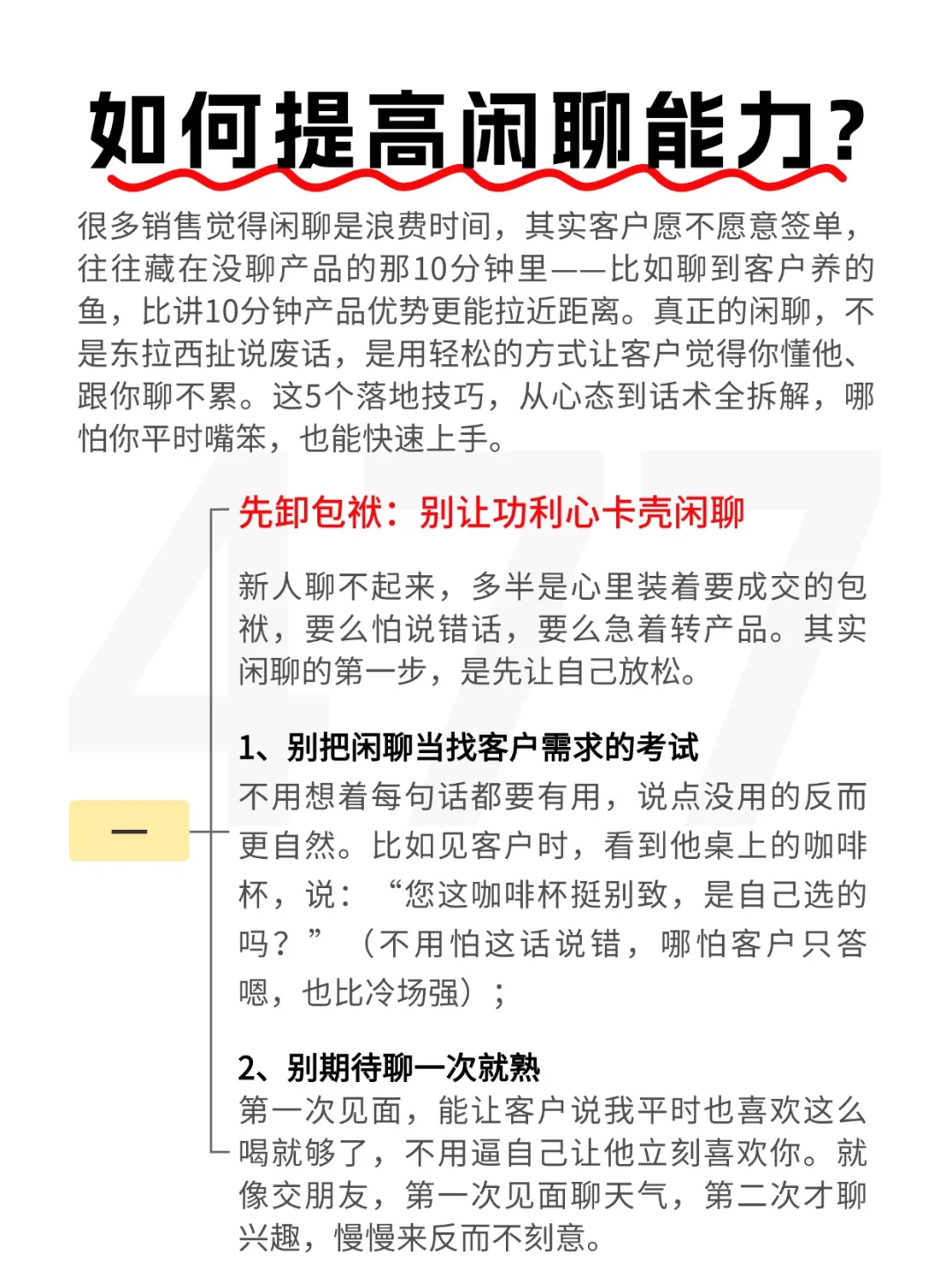 如何提高闲聊能力？

很多销售觉得闲聊是浪费时间，其实客户愿不愿意签单，往往藏在没聊产品的那10分钟里——比如聊到客户养的鱼，比讲10分钟产品优势更能拉近距离。真正的闲聊，不是东拉西扯说废话，是用轻松的方式让客户觉得你懂他、跟你聊不累。这5个落地技巧，从心态到话术全拆解，哪怕你平时嘴笨，也能快速上手。

一

先卸包袱：别让功利心卡壳闲聊

新人聊不起来，多半是心里装着要成交的包袱，要么怕说错话，要么急着转产品。其实闲聊的第一步，是先让自己放松。

1、别把闲聊当找客户需求的考试
不用想着每句话都要有用，说点没用的反而更自然。比如见客户时，看到他桌上的咖啡杯，说：“您这咖啡杯挺别致，是自己选的吗？”（不用怕这话说错，哪怕客户只答嗯，也比冷场强）；

2、别期待聊一次就熟
第一次见面，能让客户说我平时也喜欢这么喝就够了，不用逼自己让他立刻喜欢你。就像交朋友，第一次见面聊天气，第二次才聊兴趣，慢慢来反而不刻意。